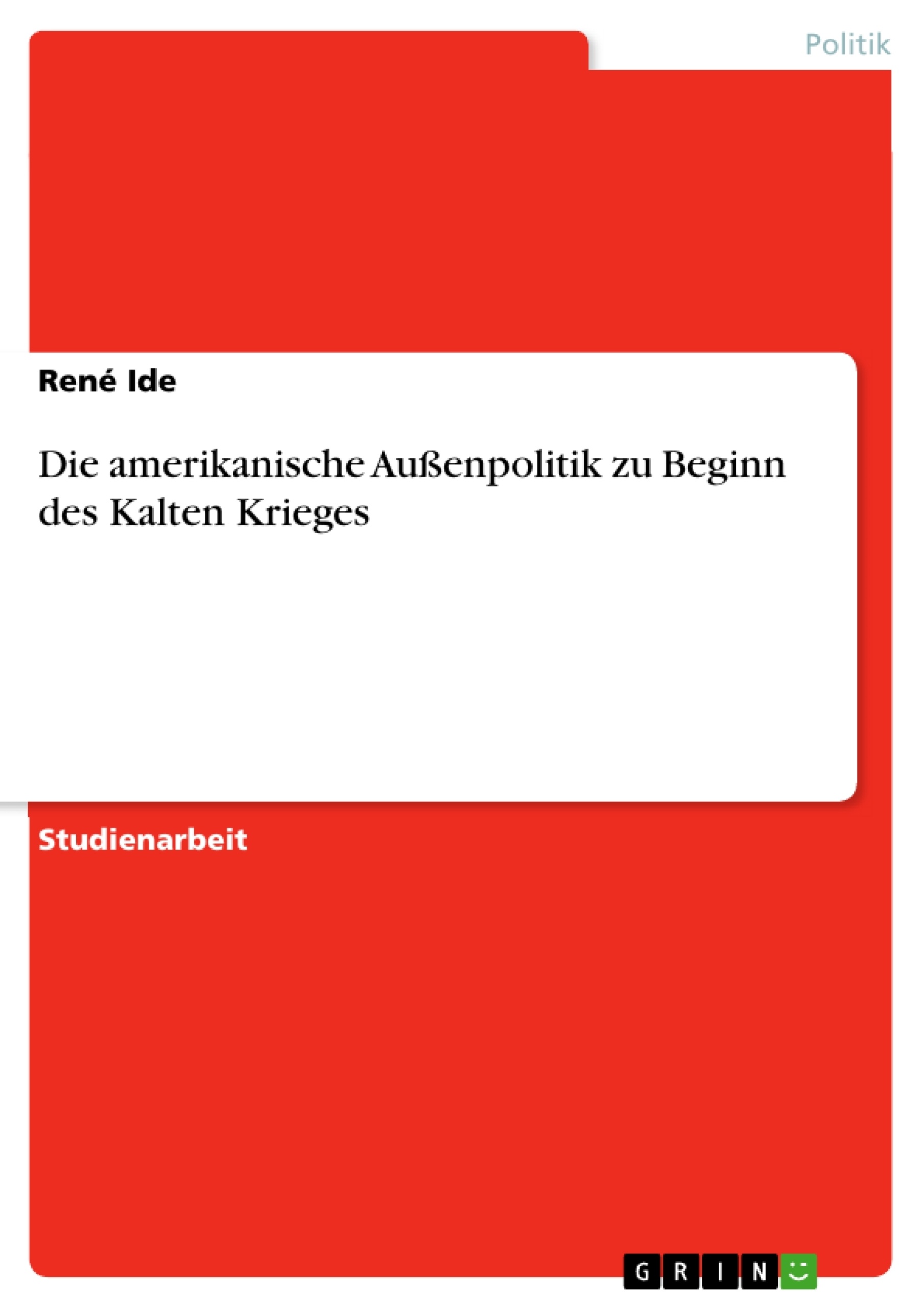 Politik

René Ide

Die amerikanische Außenpolitik zu Beginn des Kalten Krieges

Studienarbeit

GRIN